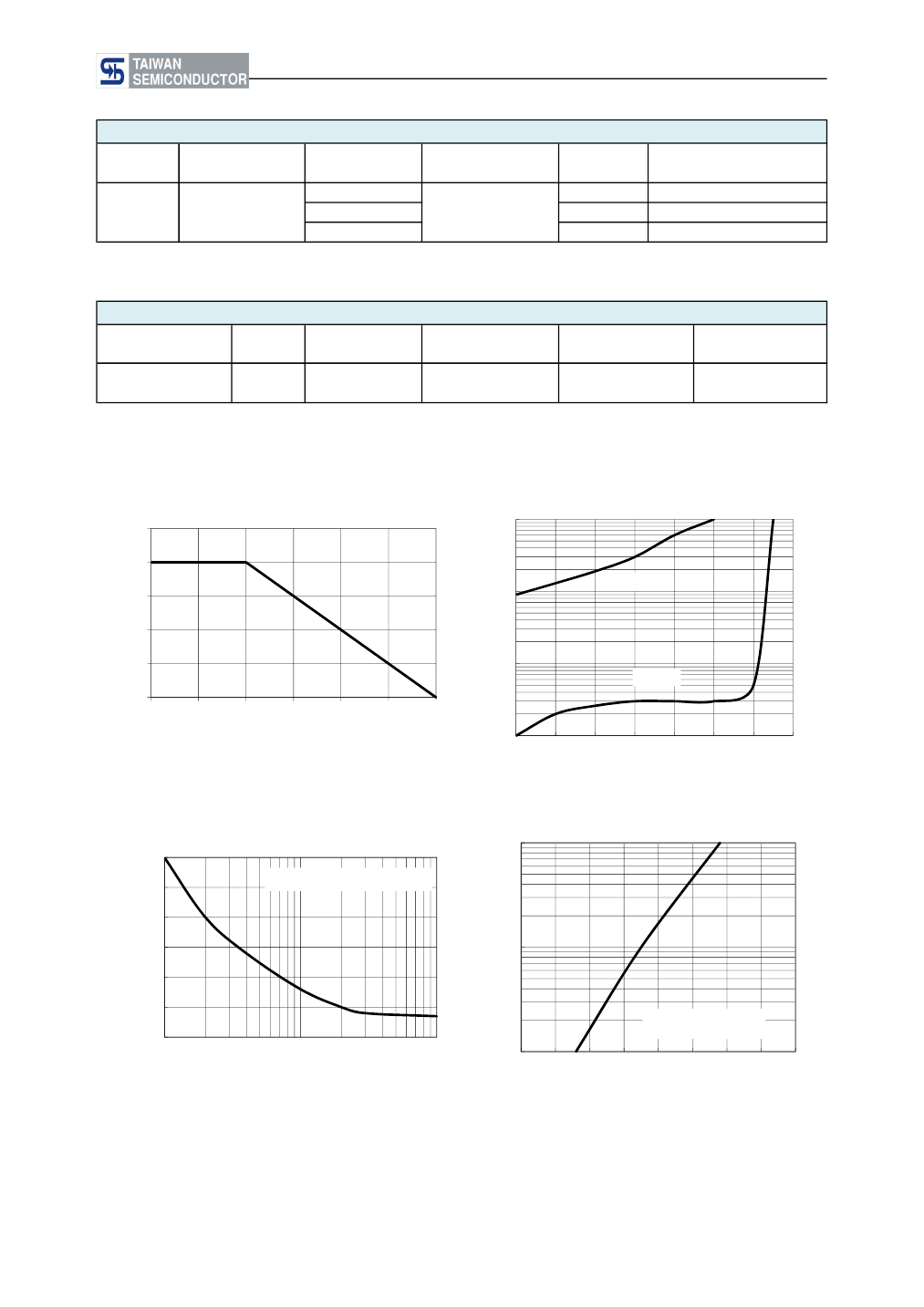 TAIWAN
SEMICONDUCTOR